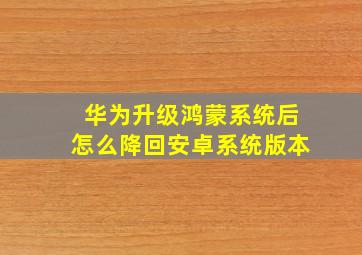 华为升级鸿蒙系统后
怎么降回安卓系统版本